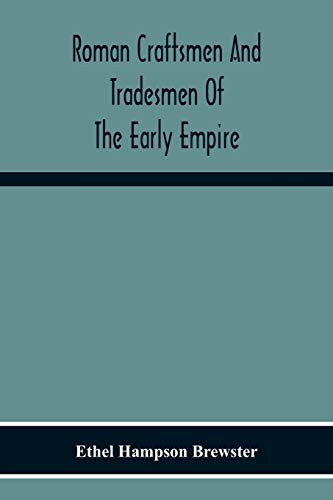 Roman Craftsmen And Tradesmen Of The Early Empire

Ethel Hampson Brewster